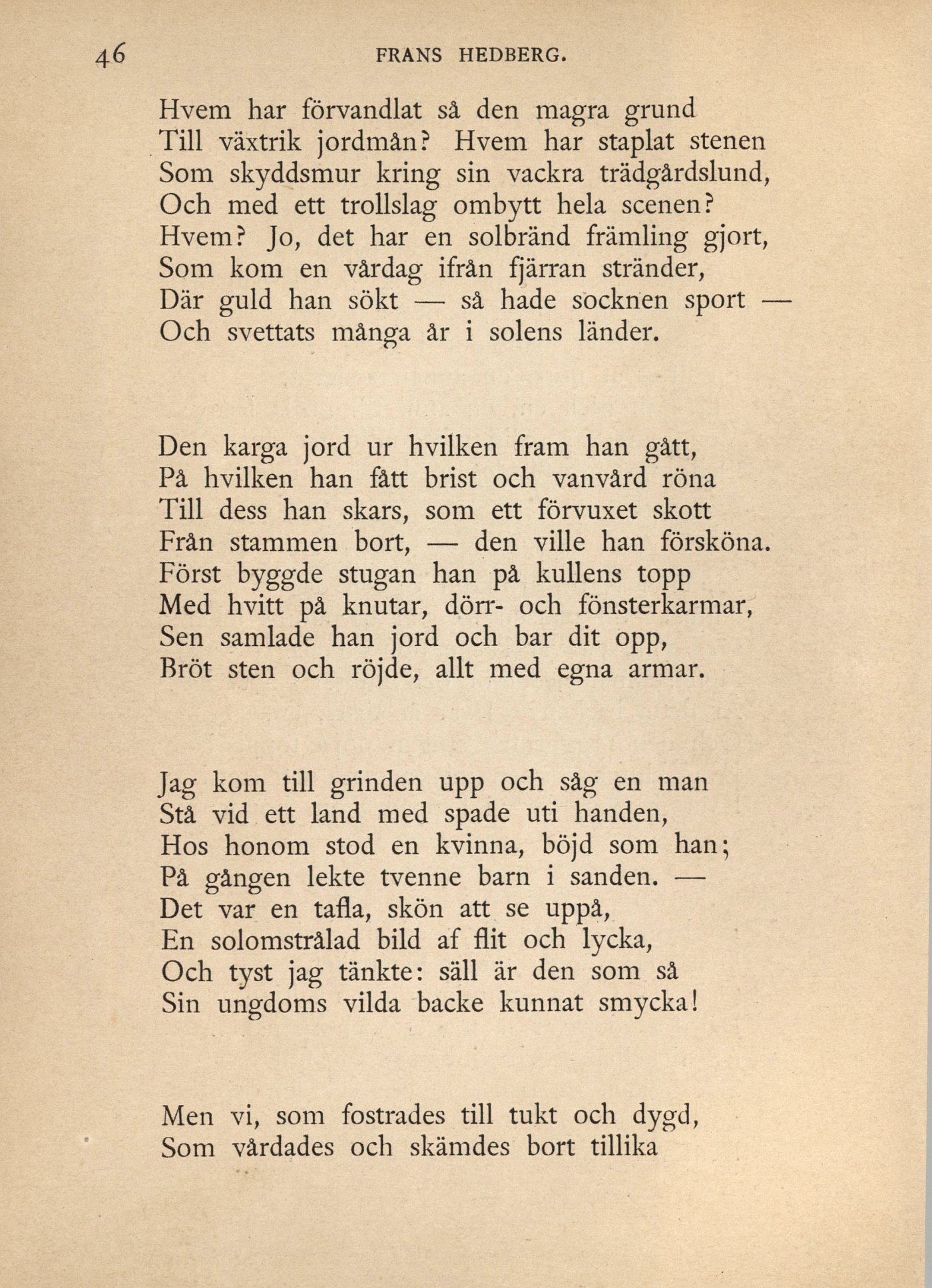 46 FRANS HEDBERG.

Hvem har förvandlat så den magra grund
Till växtrik jordmån? Hvem har staplat stenen
Som skyddsmur kring sin vackra trädgårdslund,
Och med ett trollslag ombytt hela scenen?
Hvem? Jo, det har en solbränd främling gjort,
Som kom en vårdag ifrån fjärran stränder,
Där guld han sökt — så hade socknen sport —
Och svettats många år i solens länder.

Den karga jord ur hvilken fram han gått,
På hvilken han fått brist och vanvård röna
Till dess han skars, som ett förvuxet skott
Från stammen bort, — den ville han försköna.
Först byggde stugan han på kullens topp
Med hvitt på knutar, dörr- och fönsterkarmar,
Sen samlade han jord och bar dit opp,
Bröt sten och röjde, allt med egna armar.

Jag kom till grinden upp och såg en man
Stå vid ett land med spade uti handen,
Hos honom stod en kvinna, böjd som han;
På gången lekte tvenne barn i sanden. —
Det var en tafla, skön att se uppå,
En solomstrålad bild af flit och lycka,
Och tyst jag tänkte: säll är den som så
Sin ungdoms vilda backe kunnat smycka!

Men vi, som fostrades till tukt och dygd,
Som vårdades och skämdes bort tillika